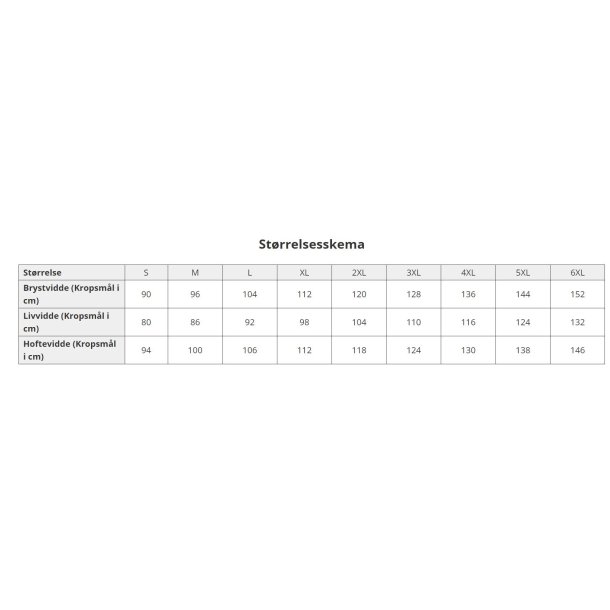 Størrelsesskema

| Størrelse | S | M | L | XL | 2XL | 3XL | 4XL | 5XL | 6XL |
|---|---|---|---|---|---|---|---|---|---|
| Brystvidde (Kropsmål i cm) | 90 | 96 | 104 | 112 | 120 | 128 | 136 | 144 | 152 |
| Livvidde (Kropsmål i cm) | 80 | 86 | 92 | 98 | 104 | 110 | 116 | 124 | 132 |
| Hoftevidde (Kropsmål i cm) | 94 | 100 | 106 | 112 | 118 | 124 | 130 | 138 | 146 |